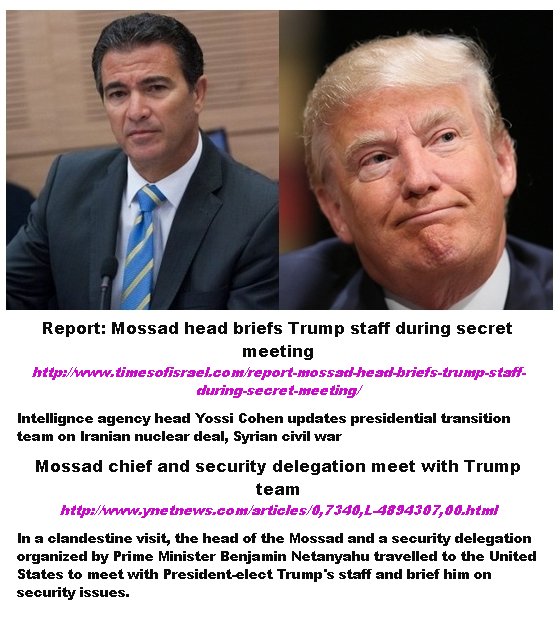 Report: Mossad head briefs Trump staff during secret meeting

http://www.timesofisrael.com/report-mossad-head-briefs-trump-staff-during-secret-meeting/

Intellignce agency head Yossi Cohen updates presidential transition team on Iranian nuclear deal, Syrian civil war

Mossad chief and security delegation meet with Trump team

http://www.ynetnews.com/articles/0,7340,L-4894307,00.html

In a clandestine visit, the head of the Mossad and a security delegation organized by Prime Minister Benjamin Netanyahu travelled to the United States to meet with President-elect Trump's staff and brief him on security issues.